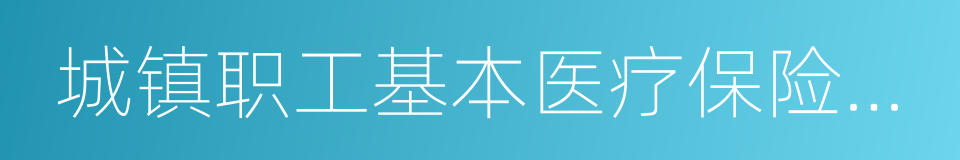 城镇职工基本医疗保险...